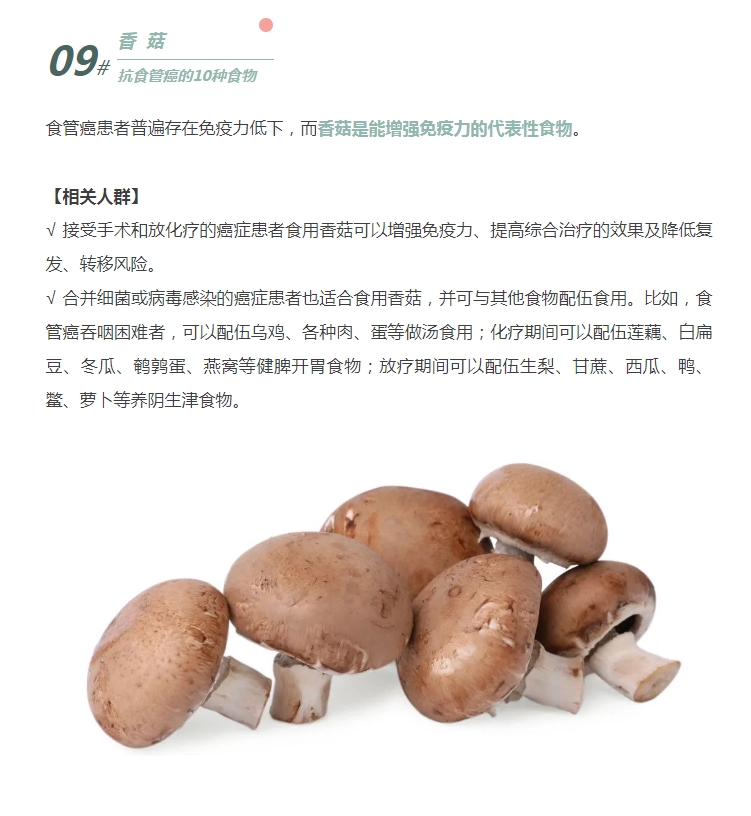 09#
香 菇
抗食管癌的10种食物

食管癌患者普遍存在免疫力低下，而香菇是能增强免疫力的代表性食物。

【相关人群】
√ 接受手术和放化疗的癌症患者食用香菇可以增强免疫力、提高综合治疗的效果及降低复发、转移风险。
√ 合并细菌或病毒感染的癌症患者也适合食用香菇，并可与其他食物配伍食用。比如，食管癌吞咽困难者，可以配伍乌鸡、各种肉、蛋等做汤食用；化疗期间可以配伍莲藕、白扁豆、冬瓜、鹌鹑蛋、燕窝等健脾开胃食物；放疗期间可以配伍生梨、甘蔗、西瓜、鸭、鳖、萝卜等养阴生津食物。